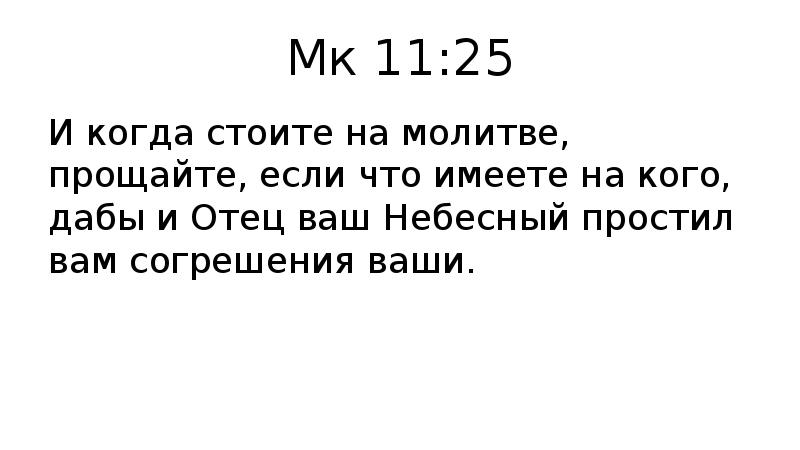 Мк 11:25

И когда стоите на молитве, прощайте, если что имеете на кого, дабы и Отец ваш Небесный простил вам согрешения ваши.